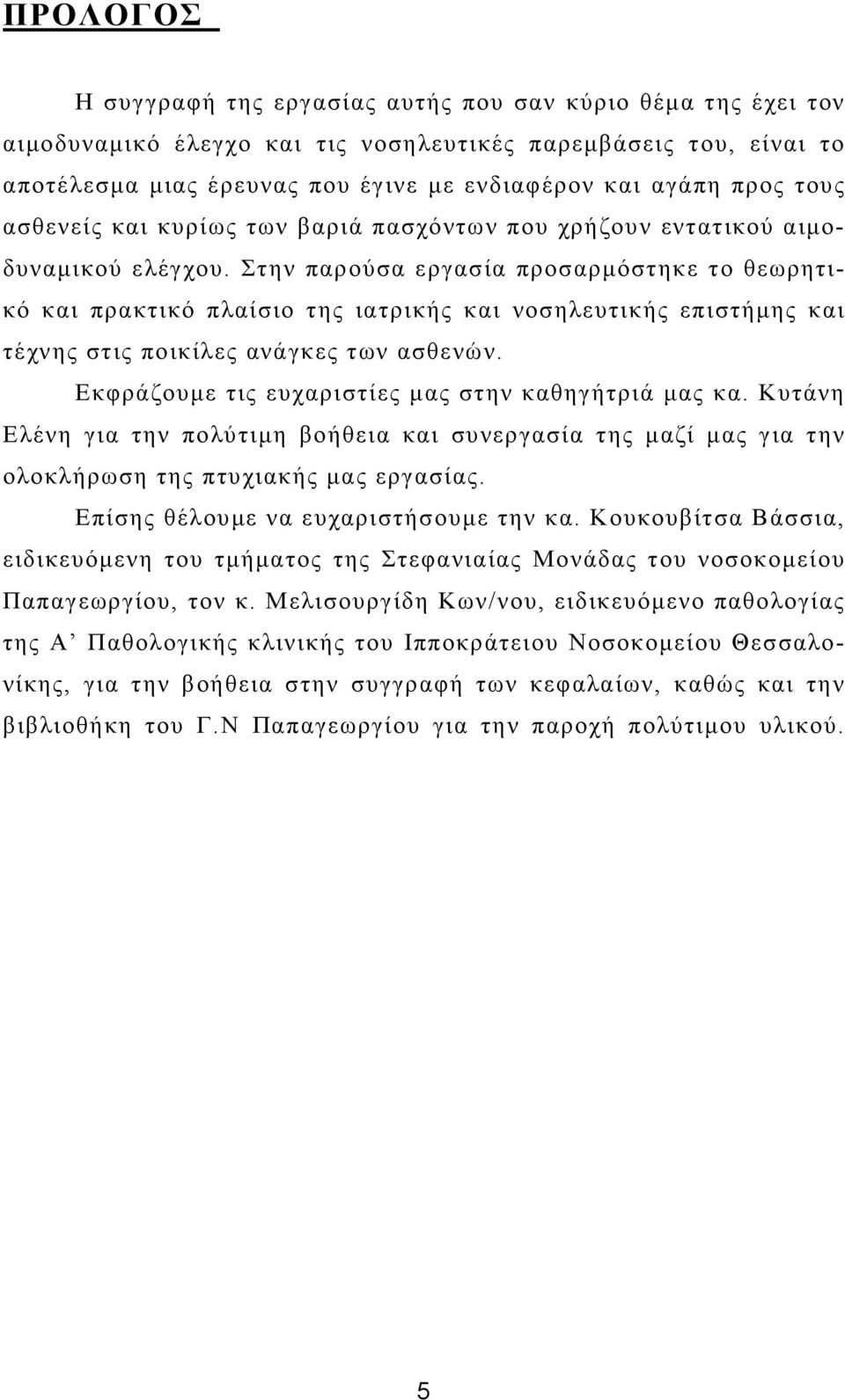 ΠΡΟΛΟΓΟΣ

Η συγγραφή της εργασίας αυτής που σαν κύριο θέμα της έχει τον αιμοδυναμικό έλεγχο και τις νοσηλευτικές παρεμβάσεις του, είναι το αποτέλεσμα μιας έρευνας που έγινε με ενδιαφέρον και αγάπη προς τους ασθενείς και κυρίως των βαριά πασχόντων που χρήζουν εντατικού αιμοδυναμικού ελέγχου. Στην παρούσα εργασία προσαρμόστηκε το θεωρητικό και πρακτικό πλαίσιο της ιατρικής και νοσηλευτικής επιστήμης και τέχνης στις ποικίλες ανάγκες των ασθενών.

Εκφράζουμε τις ευχαριστίες μας στην καθηγήτριά μας κα. Κυτάνη Ελένη για την πολύτιμη βοήθεια και συνεργασία της μαζί μας για την ολοκλήρωση της πτυχιακής μας εργασίας.

Επίσης θέλουμε να ευχαριστήσουμε την κα. Κουκουβίτσα Βάσσια, ειδικευόμενη του τμήματος της Στεφανιαίας Μονάδας του νοσοκομείου Παπαγεωργίου, τον κ. Μελισουργίδη Κων/νου, ειδικευόμενο παθολογίας της Α’ Παθολογικής κλινικής του Ιπποκράτειου Νοσοκομείου Θεσσαλονίκης, για την βοήθεια στην συγγραφή των κεφαλαίων, καθώς και την βιβλιοθήκη του Γ.Ν Παπαγεωργίου για την παροχή πολύτιμου υλικού.

5